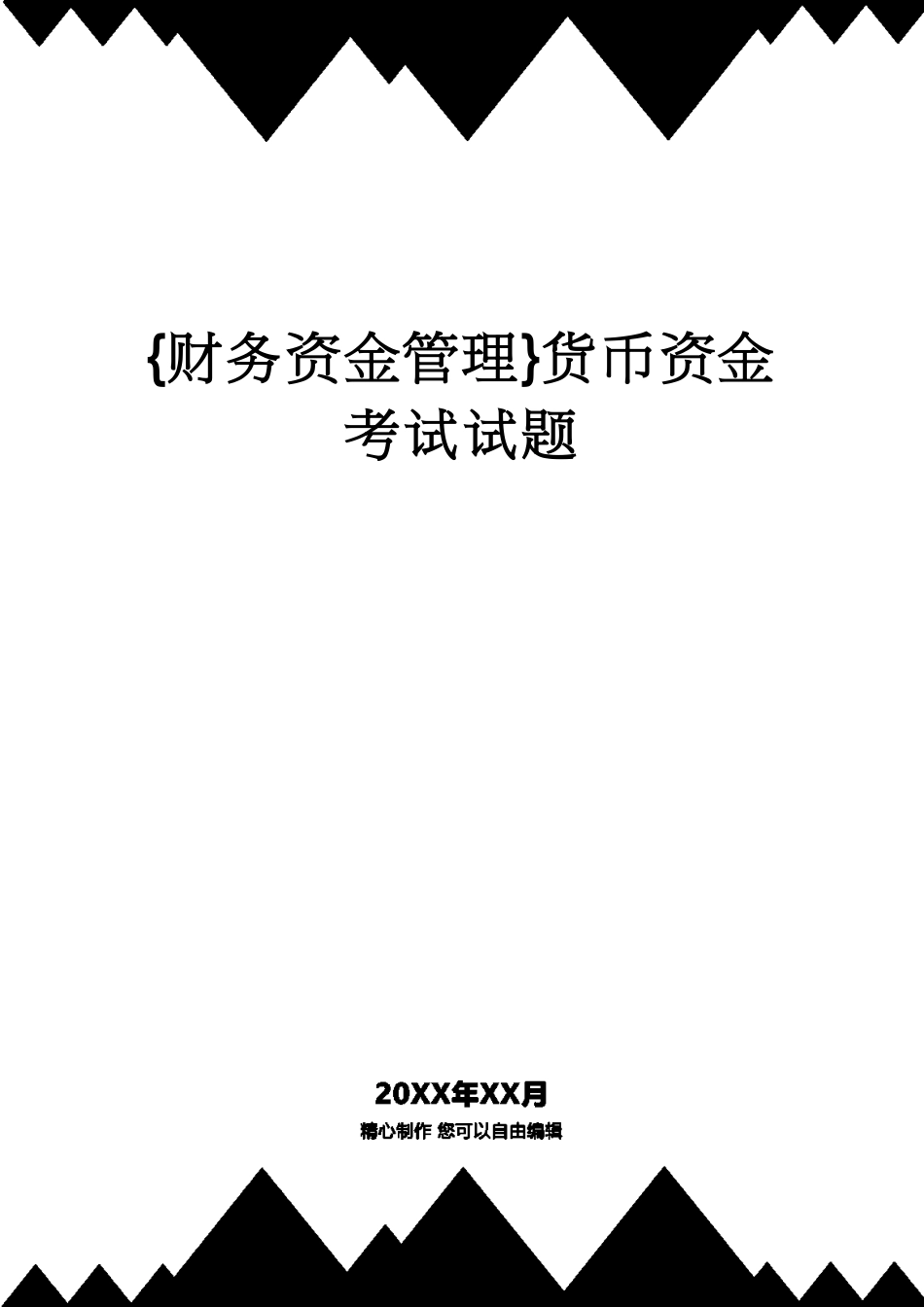 {财务资金管理}货币资金考试试题

20XX年XX月

精心制作 您可以自由编辑